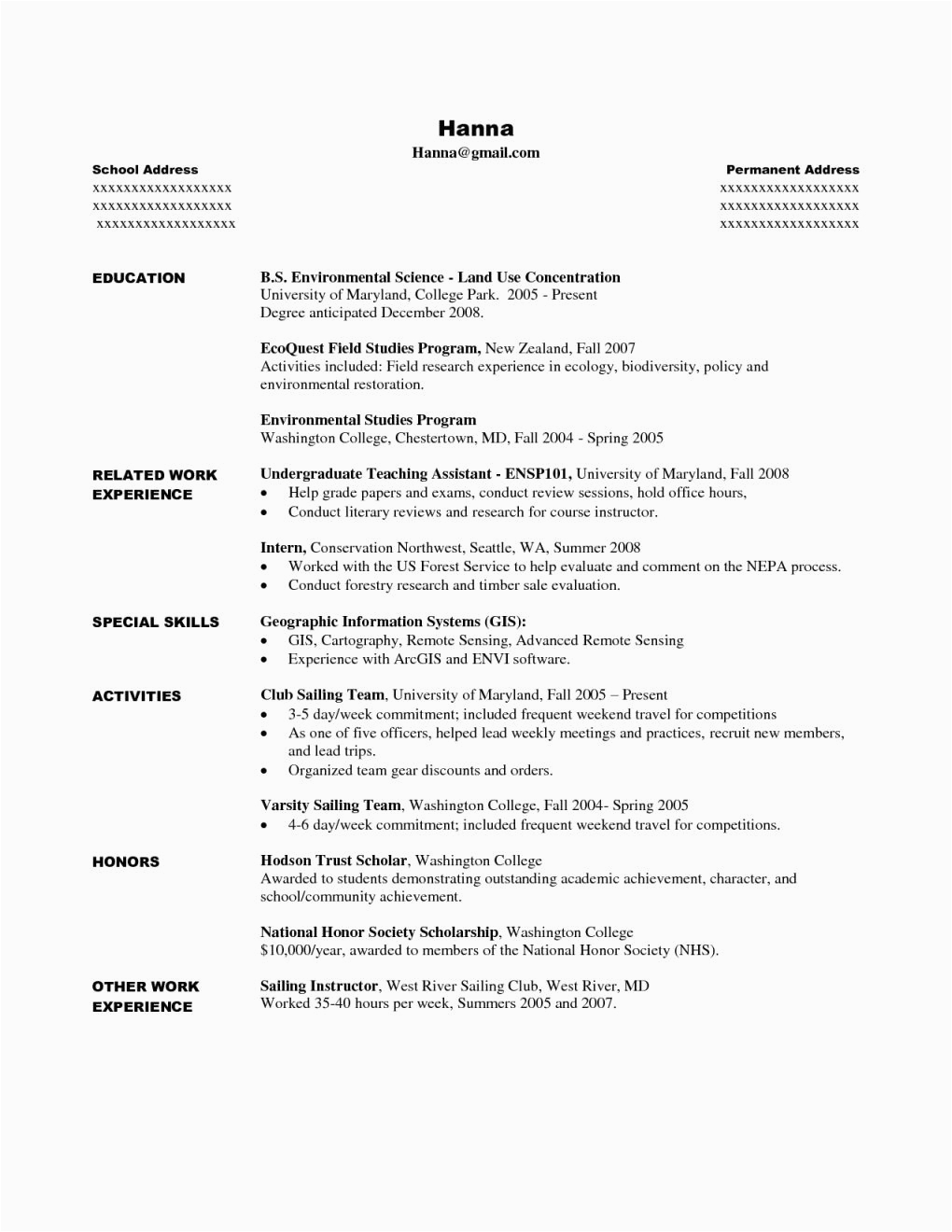 Hanna
Hanna@gmail.com

School Address
xxxxxxxxxxxxxxxxxx
xxxxxxxxxxxxxxxxxx
xxxxxxxxxxxxxxxxxx

Permanent Address
xxxxxxxxxxxxxxxxxx
xxxxxxxxxxxxxxxxxx
xxxxxxxxxxxxxxxxxx

EDUCATION

B.S. Environmental Science - Land Use Concentration
University of Maryland, College Park. 2005 - Present
Degree anticipated December 2008.

EcoQuest Field Studies Program, New Zealand, Fall 2007
Activities included: Field research experience in ecology, biodiversity, policy and environmental restoration.

Environmental Studies Program
Washington College, Chestertown, MD, Fall 2004 - Spring 2005

RELATED WORK EXPERIENCE

Undergraduate Teaching Assistant - ENSP101, University of Maryland, Fall 2008
• Help grade papers and exams, conduct review sessions, hold office hours,
• Conduct literary reviews and research for course instructor.

Intern, Conservation Northwest, Seattle, WA, Summer 2008
• Worked with the US Forest Service to help evaluate and comment on the NEPA process.
• Conduct forestry research and timber sale evaluation.

SPECIAL SKILLS

Geographic Information Systems (GIS):
• GIS, Cartography, Remote Sensing, Advanced Remote Sensing
• Experience with ArcGIS and ENVI software.

ACTIVITIES

Club Sailing Team, University of Maryland, Fall 2005 – Present
• 3-5 day/week commitment; included frequent weekend travel for competitions
• As one of five officers, helped lead weekly meetings and practices, recruit new members, and lead trips.
• Organized team gear discounts and orders.

Varsity Sailing Team, Washington College, Fall 2004- Spring 2005
• 4-6 day/week commitment; included frequent weekend travel for competitions.

HONORS

Hodson Trust Scholar, Washington College
Awarded to students demonstrating outstanding academic achievement, character, and school/community achievement.

National Honor Society Scholarship, Washington College
$10,000/year, awarded to members of the National Honor Society (NHS).

OTHER WORK EXPERIENCE

Sailing Instructor, West River Sailing Club, West River, MD
Worked 35-40 hours per week, Summers 2005 and 2007.